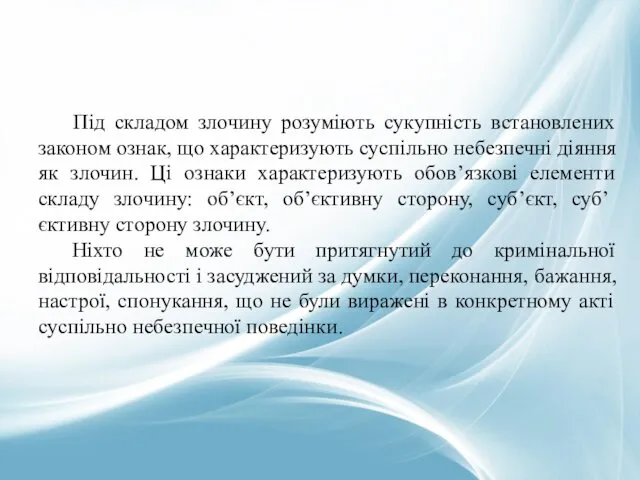 Під складом злочину розуміють сукупність встановлених законом ознак, що характеризують суспільно небезпечні діяння як злочин. Ці ознаки характеризують обов’язкові елементи складу злочину: об’єкт, об’єктивну сторону, суб’єкт, суб’ єктивну сторону злочину.

Ніхто не може бути притягнутий до кримінальної відповідальності і засуджений за думки, переконання, бажання, настрої, спонукання, що не були виражені в конкретному акті суспільно небезпечної поведінки.